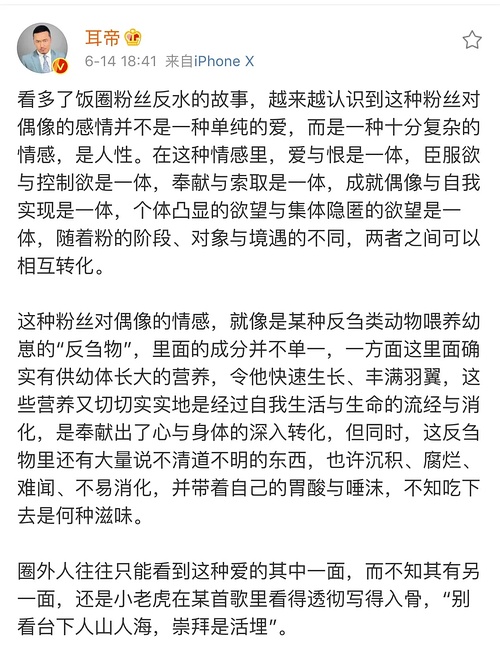 耳帝
6-14 18:41 来自iPhone X

看多了饭圈粉丝反水的故事，越来越认识到这种粉丝对偶像的感情并不是一种单纯的爱，而是一种十分复杂的情感，是人性。在这种情感里，爱与恨是一体，臣服欲与控制欲是一体，奉献与索取是一体，成就偶像与自我实现是一体，个体凸显的欲望与集体隐匿的欲望是一体，随着粉的阶段、对象与境遇的不同，两者之间可以相互转化。

这种粉丝对偶像的情感，就像是某种反刍类动物喂养幼崽的“反刍物”，里面的成分并不单一，一方面这里面确实有供幼体长大的营养，令他快速生长、丰满羽翼，这些营养又切切实实地是经过自我生活与生命的流经与消化，是奉献出了心与身体的深入转化，但同时，这反刍物里还有大量说不清道不明的东西，也许沉积、腐烂、难闻、不易消化，并带着自己的胃酸与唾沫，不知吃下去是何种滋味。

圈外人往往只能看到这种爱的其中一面，而不知其有另一面，还是小老虎在某首歌里看得透彻写得入骨，“别看台下人山人海，崇拜是活埋”。